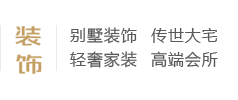 装饰

别墅装饰　传世大宅
轻奢家装　高端会所